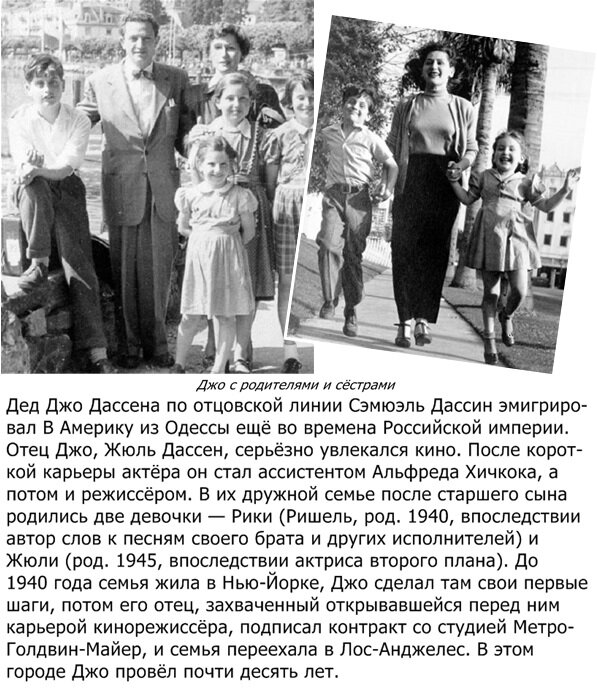 Джо с родителями и сёстрами

Дед Джо Дассена по отцовской линии Сэмюэль Дассин эмигрировал В Америку из Одессы ещё во времена Российской империи. Отец Джо, Жюль Дассен, серьёзно увлекался кино. После короткой карьеры актёра он стал ассистентом Альфреда Хичкока, а потом и режиссёром. В их дружной семье после старшего сына родились две девочки — Рики (Ришель, род. 1940, впоследствии автор слов к песням своего брата и других исполнителей) и Жюли (род. 1945, впоследствии актриса второго плана). До 1940 года семья жила в Нью-Йорке, Джо сделал там свои первые шаги, потом его отец, захваченный открывавшейся перед ним карьерой кинорежиссёра, подписал контракт со студией Метро-Голдвин-Майер, и семья переехала в Лос-Анджелес. В этом городе Джо провёл почти десять лет.